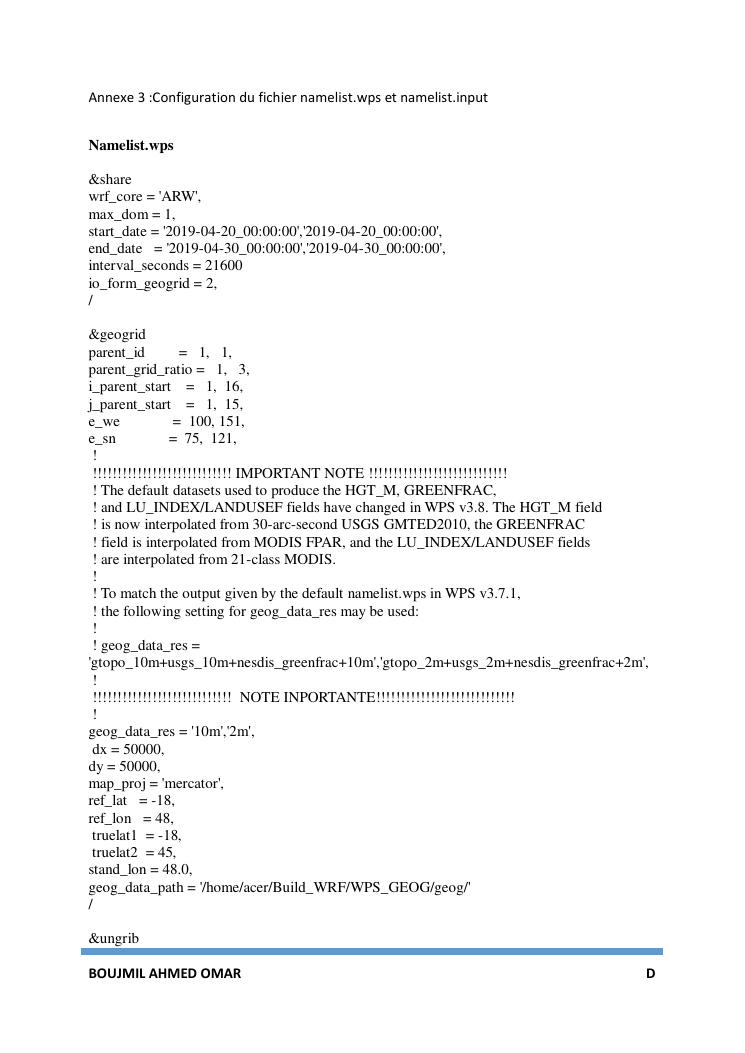 Annexe 3 :Configuration du fichier namelist.wps et namelist.input

Namelist.wps

&share
wrf_core = 'ARW',
max_dom = 1,
start_date = '2019-04-20_00:00:00','2019-04-20_00:00:00',
end_date = '2019-04-30_00:00:00','2019-04-30_00:00:00',
interval_seconds = 21600
io_form_geogrid = 2,
/

&geogrid
parent_id = 1, 1,
parent_grid_ratio = 1, 3,
i_parent_start = 1, 16,
j_parent_start = 1, 15,
e_we = 100, 151,
e_sn = 75, 121,
!
!!!!!!!!!!!!!!!!!!!!!!!!!!!! IMPORTANT NOTE !!!!!!!!!!!!!!!!!!!!!!!!!!!!
! The default datasets used to produce the HGT_M, GREENFRAC,
! and LU_INDEX/LANDUSEF fields have changed in WPS v3.8. The HGT_M field
! is now interpolated from 30-arc-second USGS GMTED2010, the GREENFRAC
! field is interpolated from MODIS FPAR, and the LU_INDEX/LANDUSEF fields
! are interpolated from 21-class MODIS.
!
! To match the output given by the default namelist.wps in WPS v3.7.1,
! the following setting for geog_data_res may be used:
!
! geog_data_res =
'gtopo_10m+usgs_10m+nesdis_greenfrac+10m','gtopo_2m+usgs_2m+nesdis_greenfrac+2m',
!
!!!!!!!!!!!!!!!!!!!!!!!!!!!! NOTE INPORTANTE!!!!!!!!!!!!!!!!!!!!!!!!!!!!
!
geog_data_res = '10m','2m',
dx = 50000,
dy = 50000,
map_proj = 'mercator',
ref_lat = -18,
ref_lon = 48,
truelat1 = -18,
truelat2 = 45,
stand_lon = 48.0,
geog_data_path = '/home/acer/Build_WRF/WPS_GEOG/geog/'
/

&ungrib

BOUJMIL AHMED OMAR D